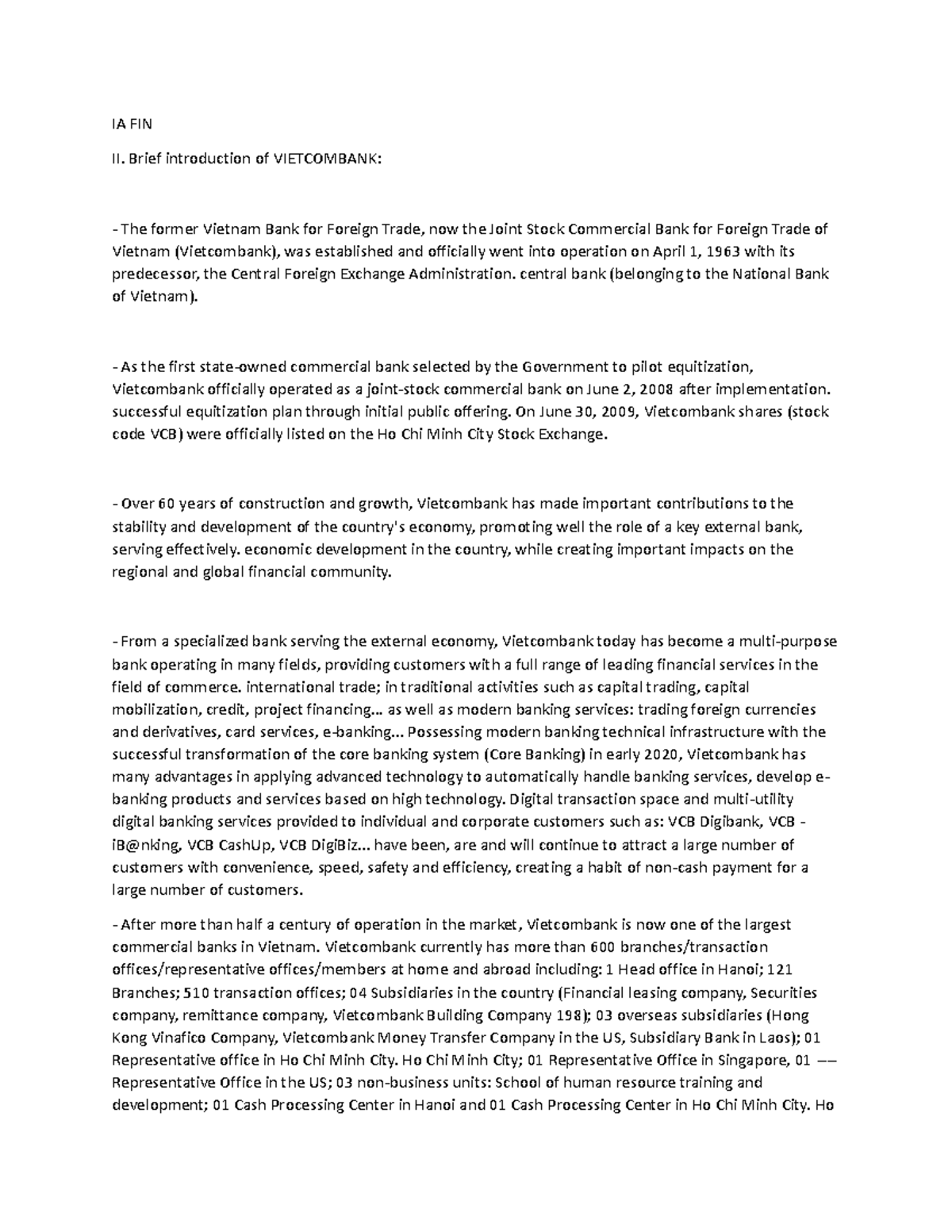 IA FIN

II. Brief introduction of VIETCOMBANK:

- The former Vietnam Bank for Foreign Trade, now the Joint Stock Commercial Bank for Foreign Trade of Vietnam (Vietcombank), was established and officially went into operation on April 1, 1963 with its predecessor, the Central Foreign Exchange Administration. central bank (belonging to the National Bank of Vietnam).

- As the first state-owned commercial bank selected by the Government to pilot equitization, Vietcombank officially operated as a joint-stock commercial bank on June 2, 2008 after implementation. successful equitization plan through initial public offering. On June 30, 2009, Vietcombank shares (stock code VCB) were officially listed on the Ho Chi Minh City Stock Exchange.

- Over 60 years of construction and growth, Vietcombank has made important contributions to the stability and development of the country's economy, promoting well the role of a key external bank, serving effectively. economic development in the country, while creating important impacts on the regional and global financial community.

- From a specialized bank serving the external economy, Vietcombank today has become a multi-purpose bank operating in many fields, providing customers with a full range of leading financial services in the field of commerce. international trade; in traditional activities such as capital trading, capital mobilization, credit, project financing... as well as modern banking services: trading foreign currencies and derivatives, card services, e-banking... Possessing modern banking technical infrastructure with the successful transformation of the core banking system (Core Banking) in early 2020, Vietcombank has many advantages in applying advanced technology to automatically handle banking services, develop e-banking products and services based on high technology. Digital transaction space and multi-utility digital banking services provided to individual and corporate customers such as: VCB Digibank, VCB - iB@nking, VCB CashUp, VCB DigiBiz... have been, are and will continue to attract a large number of customers with convenience, speed, safety and efficiency, creating a habit of non-cash payment for a large number of customers.

- After more than half a century of operation in the market, Vietcombank is now one of the largest commercial banks in Vietnam. Vietcombank currently has more than 600 branches/transaction offices/representative offices/members at home and abroad including: 1 Head office in Hanoi; 121 Branches; 510 transaction offices; 04 Subsidiaries in the country (Financial leasing company, Securities company, remittance company, Vietcombank Building Company 198); 03 overseas subsidiaries (Hong Kong Vinafico Company, Vietcombank Money Transfer Company in the US, Subsidiary Bank in Laos); 01 Representative office in Ho Chi Minh City. Ho Chi Minh City; 01 Representative Office in Singapore, 01 —— Representative Office in the US; 03 non-business units: School of human resource training and development; 01 Cash Processing Center in Hanoi and 01 Cash Processing Center in Ho Chi Minh City. Ho